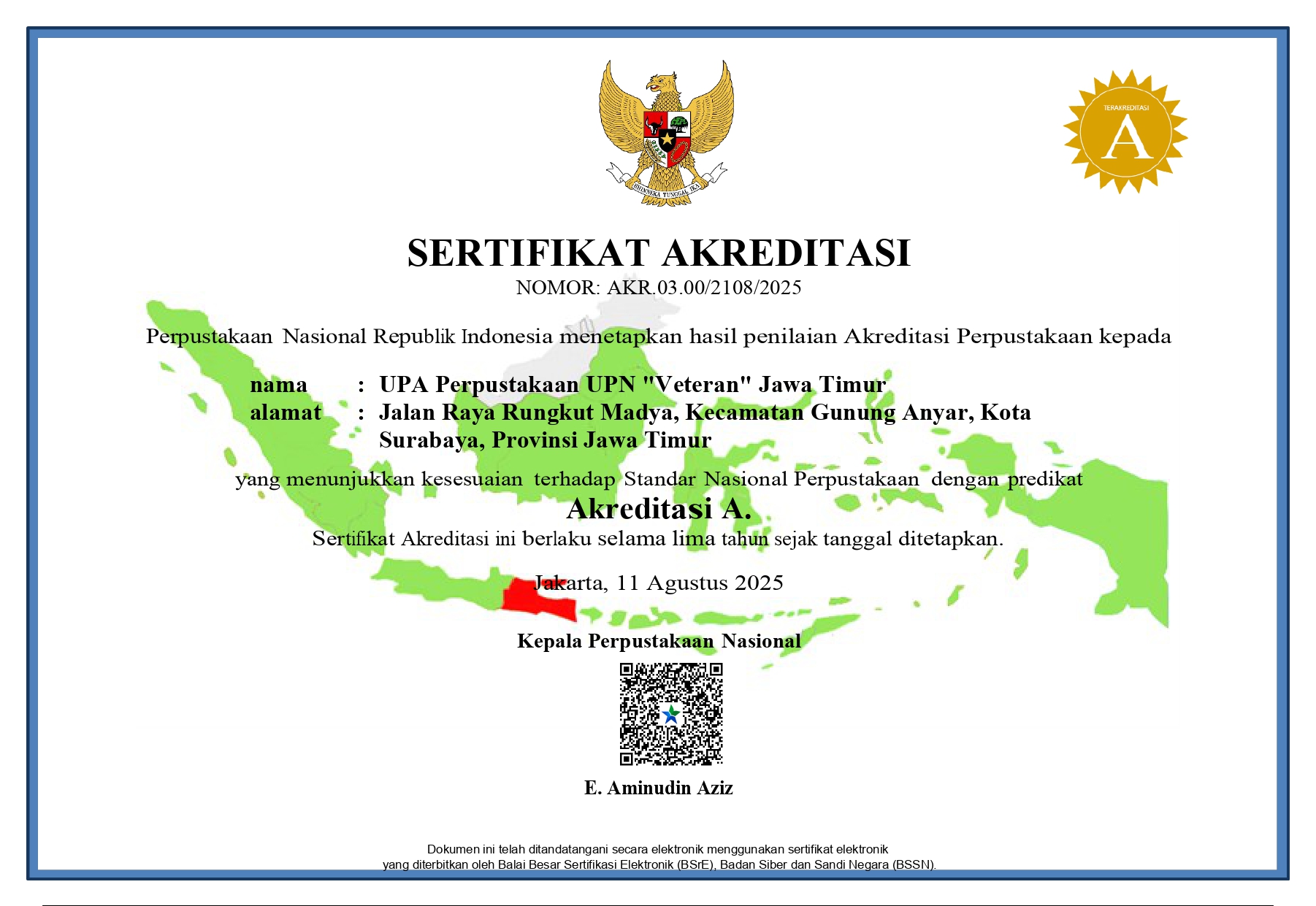 BHINNEKA TUNGGAL IKA

TERAKREDITASI
A

SERTIFIKAT AKREDITASI
NOMOR: AKR.03.00/2108/2025

Perpustakaan Nasional Republik Indonesia menetapkan hasil penilaian Akreditasi Perpustakaan kepada

nama : UPA Perpustakaan UPN "Veteran" Jawa Timur
alamat : Jalan Raya Rungkut Madya, Kecamatan Gunung Anyar, Kota Surabaya, Provinsi Jawa Timur

yang menunjukkan kesesuaian terhadap Standar Nasional Perpustakaan dengan predikat
Akreditasi A.
Sertifikat Akreditasi ini berlaku selama lima tahun sejak tanggal ditetapkan.

Jakarta, 11 Agustus 2025

Kepala Perpustakaan Nasional

E. Aminudin Aziz

Dokumen ini telah ditandatangani secara elektronik menggunakan sertifikat elektronik yang diterbitkan oleh Balai Besar Sertifikasi Elektronik (BSrE), Badan Siber dan Sandi Negara (BSSN).